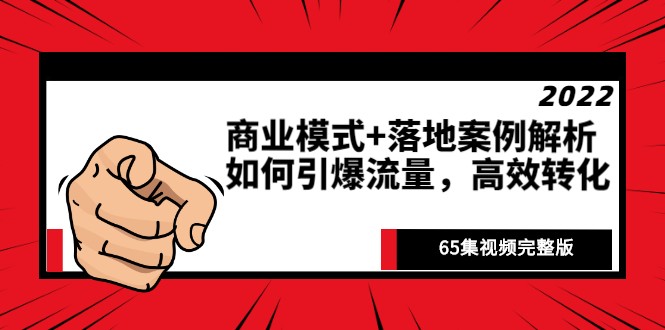 2022
商业模式+落地案例解析
如何引爆流量，高效转化

65集视频完整版